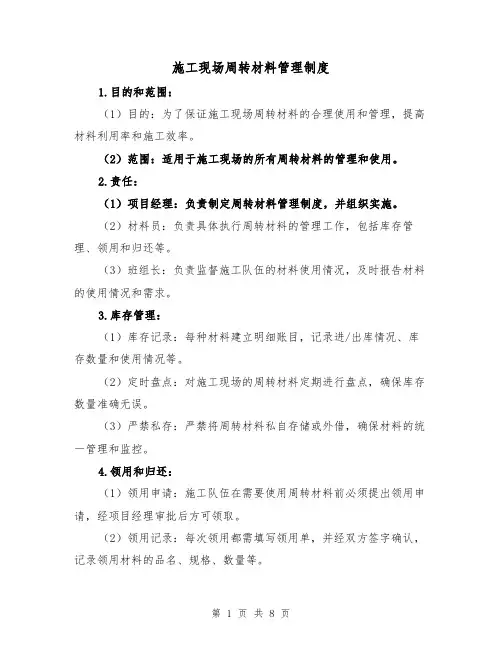 施工现场周转材料管理制度

1.目的和范围：

（1）目的：为了保证施工现场周转材料的合理使用和管理，提高材料利用率和施工效率。

（2）范围：适用于施工现场的所有周转材料的管理和使用。

2.责任：

（1）项目经理：负责制定周转材料管理制度，并组织实施。

（2）材料员：负责具体执行周转材料的管理工作，包括库存管理、领用和归还等。

（3）班组长：负责监督施工队伍的材料使用情况，及时报告材料的使用情况和需求。

3.库存管理：

（1）库存记录：每种材料建立明细账目，记录进/出库情况、库存数量和使用情况等。

（2）定时盘点：对施工现场的周转材料定期进行盘点，确保库存数量准确无误。

（3）严禁私存：严禁将周转材料私自存储或外借，确保材料的统一管理和监控。

4.领用和归还：

（1）领用申请：施工队伍在需要使用周转材料前必须提出领用申请，经项目经理审批后方可领取。

（2）领用记录：每次领用都需填写领用单，并经双方签字确认，记录领用材料的品名、规格、数量等。

第 1 页 共 8 页